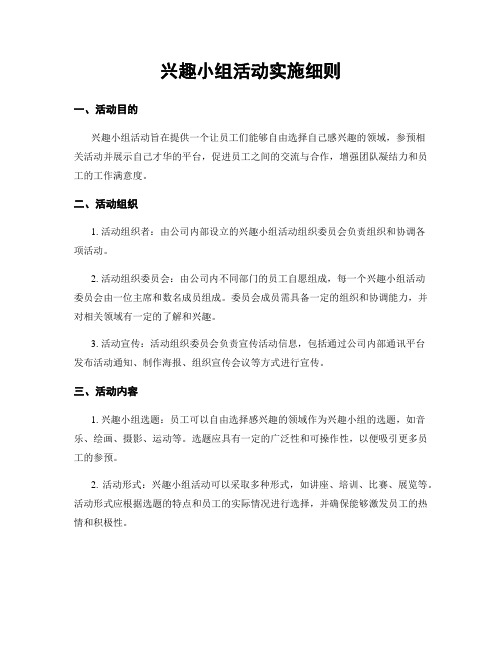 兴趣小组活动实施细则

一、活动目的

兴趣小组活动旨在提供一个让员工们能够自由选择自己感兴趣的领域，参预相关活动并展示自己才华的平台，促进员工之间的交流与合作，增强团队凝结力和员工的工作满意度。

二、活动组织

1. 活动组织者：由公司内部设立的兴趣小组活动组织委员会负责组织和协调各项活动。

2. 活动组织委员会：由公司内不同部门的员工自愿组成，每一个兴趣小组活动委员会由一位主席和数名成员组成。委员会成员需具备一定的组织和协调能力，并对相关领域有一定的了解和兴趣。

3. 活动宣传：活动组织委员会负责宣传活动信息，包括通过公司内部通讯平台发布活动通知、制作海报、组织宣传会议等方式进行宣传。

三、活动内容

1. 兴趣小组选题：员工可以自由选择感兴趣的领域作为兴趣小组的选题，如音乐、绘画、摄影、运动等。选题应具有一定的广泛性和可操作性，以便吸引更多员工的参预。

2. 活动形式：兴趣小组活动可以采取多种形式，如讲座、培训、比赛、展览等。活动形式应根据选题的特点和员工的实际情况进行选择，并确保能够激发员工的热情和积极性。